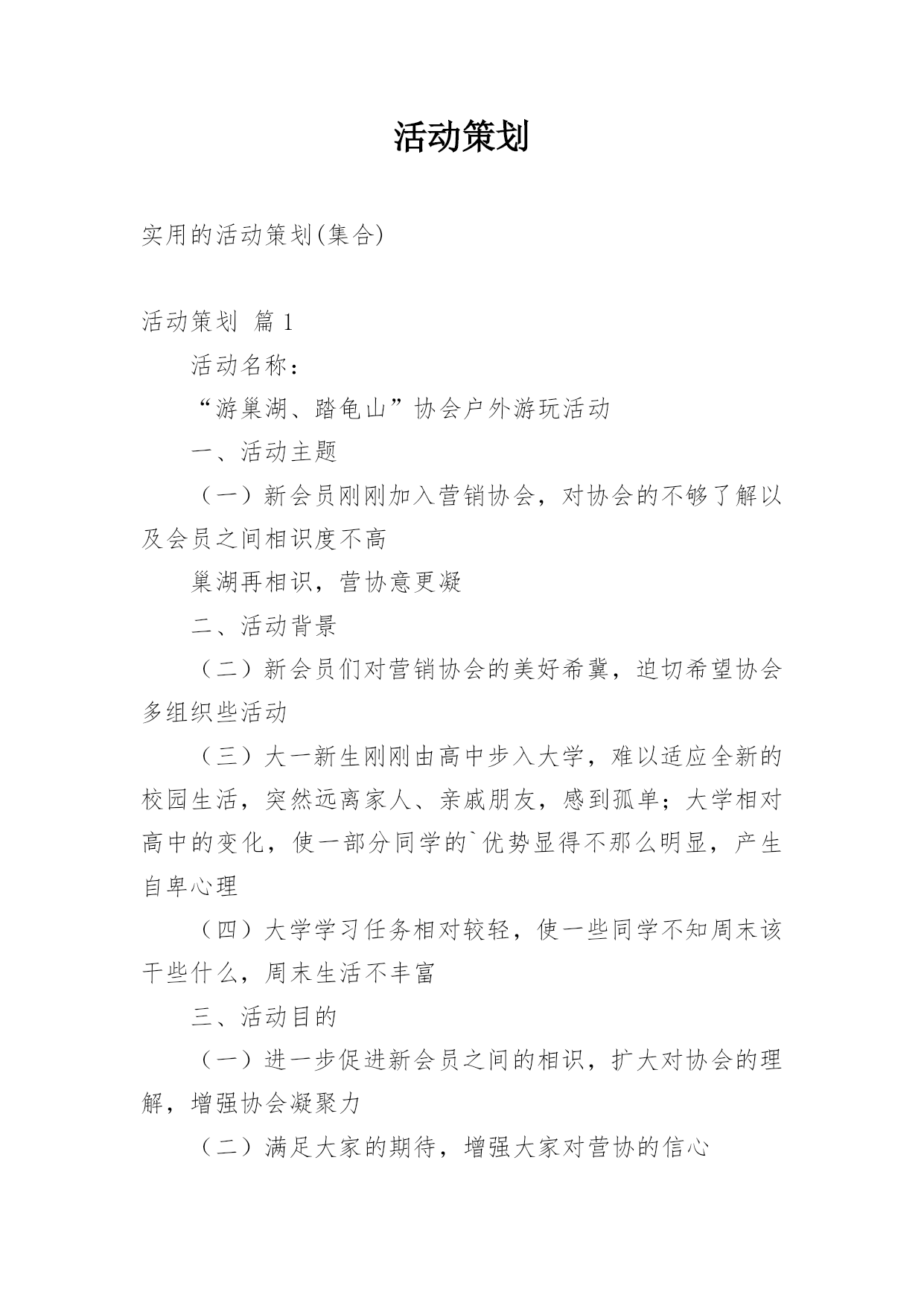 活动策划

实用的活动策划(集合)

活动策划 篇1

活动名称：

“游巢湖、踏龟山”协会户外游玩活动

一、活动主题

（一）新会员刚刚加入营销协会，对协会的不够了解以及会员之间相识度不高

巢湖再相识，营协意更凝

二、活动背景

（二）新会员们对营销协会的美好希冀，迫切希望协会多组织些活动

（三）大一新生刚刚由高中步入大学，难以适应全新的校园生活，突然远离家人、亲戚朋友，感到孤单；大学相对高中的变化，使一部分同学的`优势显得不那么明显，产生自卑心理

（四）大学学习任务相对较轻，使一些同学不知周末该干些什么，周末生活不丰富

三、活动目的

（一）进一步促进新会员之间的相识，扩大对协会的理解，增强协会凝聚力

（二）满足大家的期待，增强大家对营协的信心